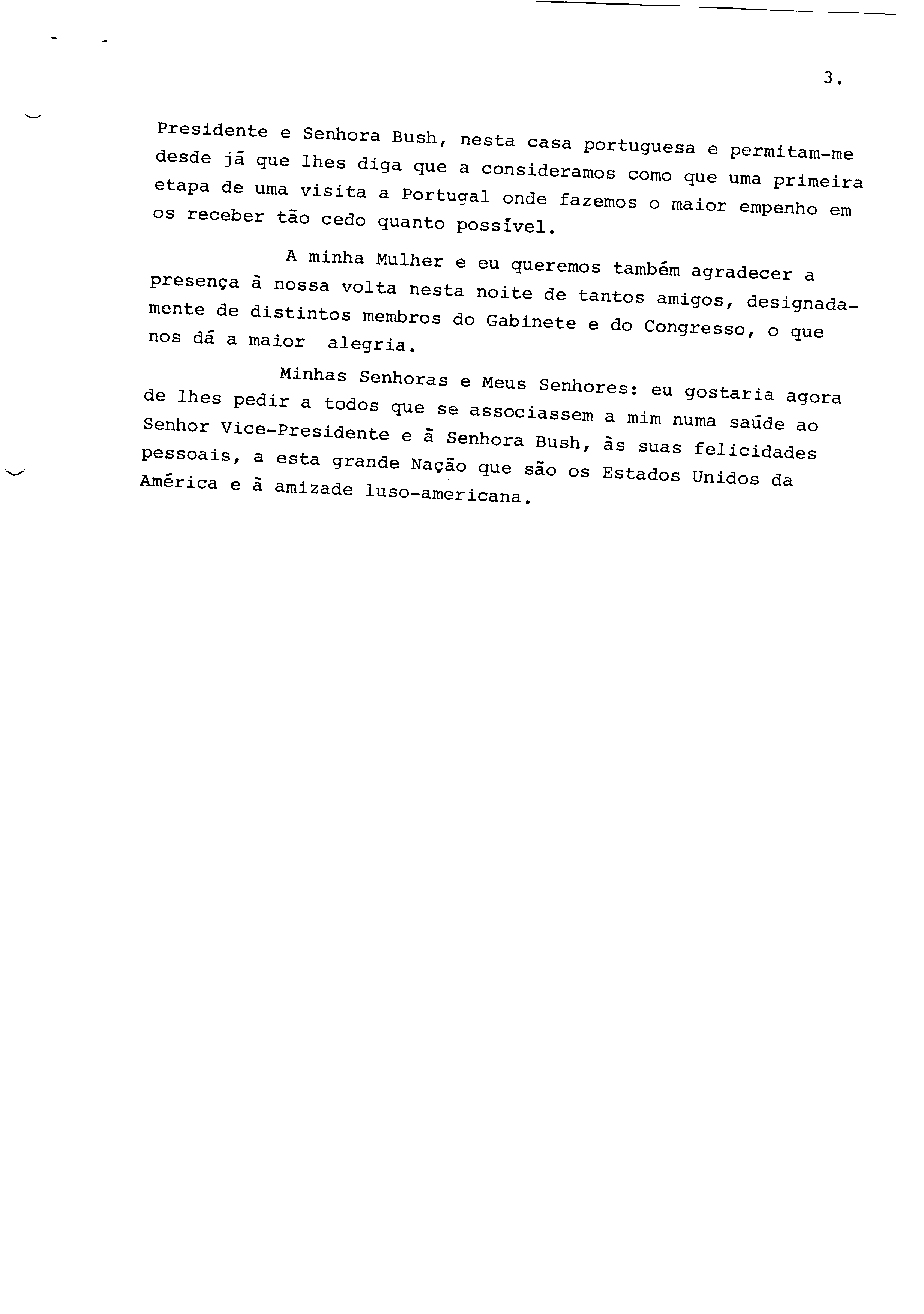 3.

Presidente e Senhora Bush, nesta casa portuguesa e permitam-me desde já que lhes diga que a consideramos como que uma primeira etapa de uma visita a Portugal onde fazemos o maior empenho em os receber tão cedo quanto possível.

A minha Mulher e eu queremos também agradecer a presença à nossa volta nesta noite de tantos amigos, designadamente de distintos membros do Gabinete e do Congresso, o que nos dá a maior alegria.

Minhas Senhoras e Meus Senhores: eu gostaria agora de lhes pedir a todos que se associassem a mim numa saúde ao Senhor Vice-Presidente e à Senhora Bush, às suas felicidades pessoais, a esta grande Nação que são os Estados Unidos da América e à amizade luso-americana.